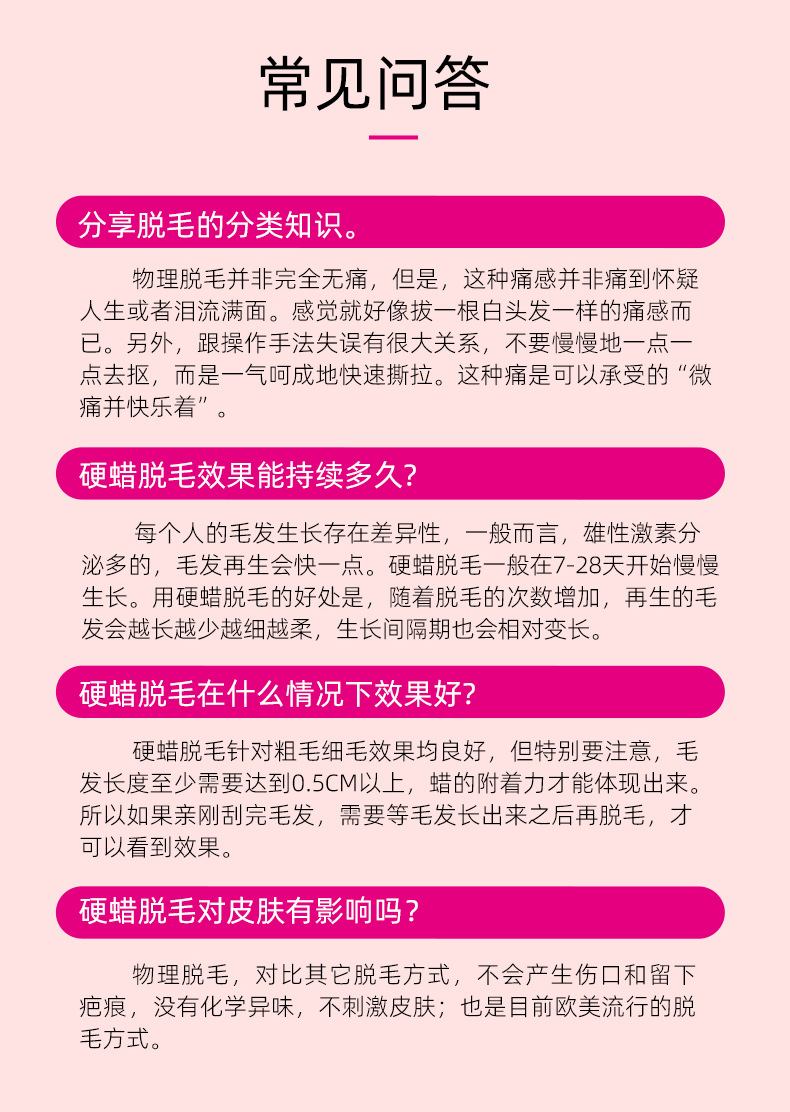 常见问答

分享脱毛的分类知识。

物理脱毛并非完全无痛，但是，这种痛感并非痛到怀疑人生或者泪流满面。感觉就好像拔一根白头发一样的痛感而已。另外，跟操作手法失误有很大关系，不要慢慢地一点一点去抠，而是一气呵成地快速撕拉。这种痛是可以承受的“微痛并快乐着”。

硬蜡脱毛效果能持续多久?

每个人的毛发生长存在差异性，一般而言，雄性激素分泌多的，毛发再生会快一点。硬蜡脱毛一般在7-28天开始慢慢生长。用硬蜡脱毛的好处是，随着脱毛的次数增加，再生的毛发会越长越少越细越柔，生长间隔期也会相对变长。

硬蜡脱毛在什么情况下效果好?

硬蜡脱毛针对粗毛细毛效果均良好，但特别要注意，毛发长度至少需要达到0.5CM以上，蜡的附着力才能体现出来。所以如果亲刚刮完毛发，需要等毛发长出来之后再脱毛，才可以看到效果。

硬蜡脱毛对皮肤有影响吗？

物理脱毛，对比其它脱毛方式，不会产生伤口和留下疤痕，没有化学异味，不刺激皮肤；也是目前欧美流行的脱毛方式。